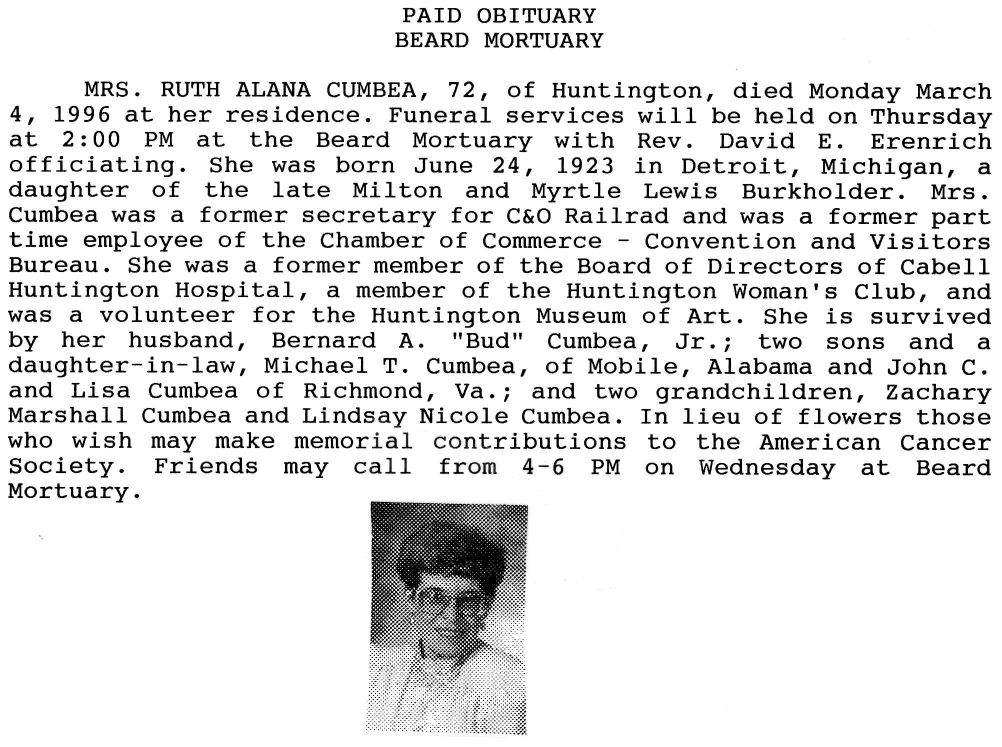 PAID OBITUARY
BEARD MORTUARY

MRS. RUTH ALANA CUMBEA, 72, of Huntington, died Monday March 4, 1996 at her residence. Funeral services will be held on Thursday at 2:00 PM at the Beard Mortuary with Rev. David E. Erenrich officiating. She was born June 24, 1923 in Detroit, Michigan, a daughter of the late Milton and Myrtle Lewis Burkholder. Mrs. Cumbea was a former secretary for C&O Railrad and was a former part time employee of the Chamber of Commerce - Convention and Visitors Bureau. She was a former member of the Board of Directors of Cabell Huntington Hospital, a member of the Huntington Woman's Club, and was a volunteer for the Huntington Museum of Art. She is survived by her husband, Bernard A. "Bud" Cumbea, Jr.; two sons and a daughter-in-law, Michael T. Cumbea, of Mobile, Alabama and John C. and Lisa Cumbea of Richmond, Va.; and two grandchildren, Zachary Marshall Cumbea and Lindsay Nicole Cumbea. In lieu of flowers those who wish may make memorial contributions to the American Cancer Society. Friends may call from 4-6 PM on Wednesday at Beard Mortuary.